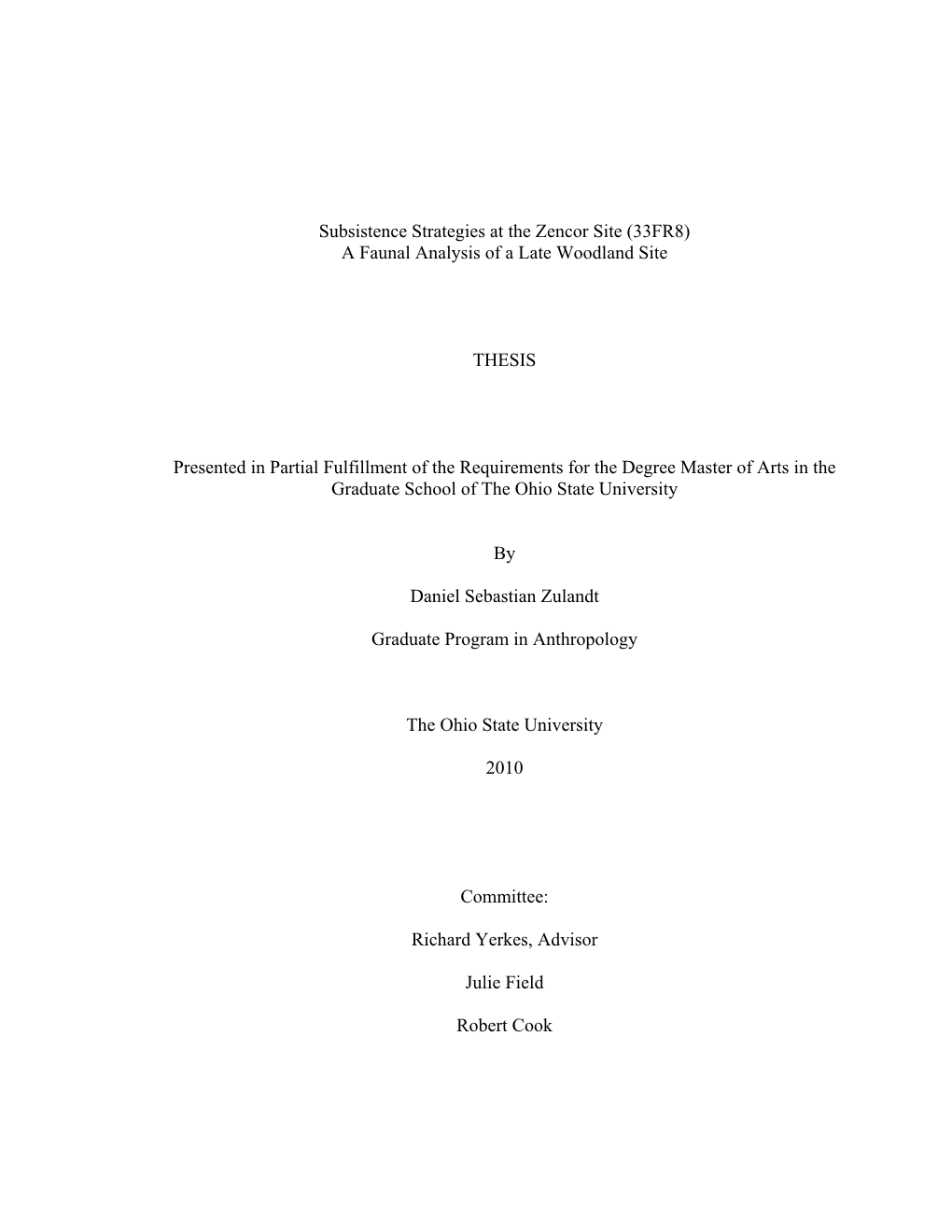 Subsistence Strategies at the Zencor Site (33FR8)
A Faunal Analysis of a Late Woodland Site

THESIS

Presented in Partial Fulfillment of the Requirements for the Degree Master of Arts in the Graduate School of The Ohio State University

By

Daniel Sebastian Zulandt

Graduate Program in Anthropology

The Ohio State University

2010

Committee:

Richard Yerkes, Advisor

Julie Field

Robert Cook